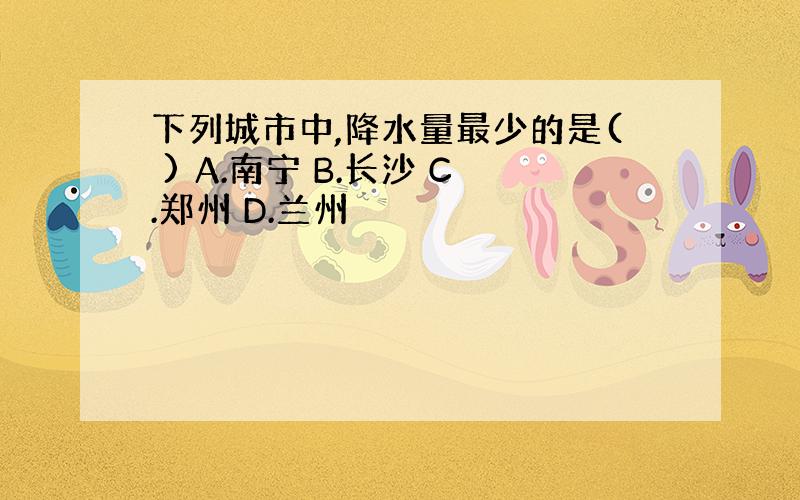 下列城市中,降水量最少的是( ) A.南宁 B.长沙 C.郑州 D.兰州